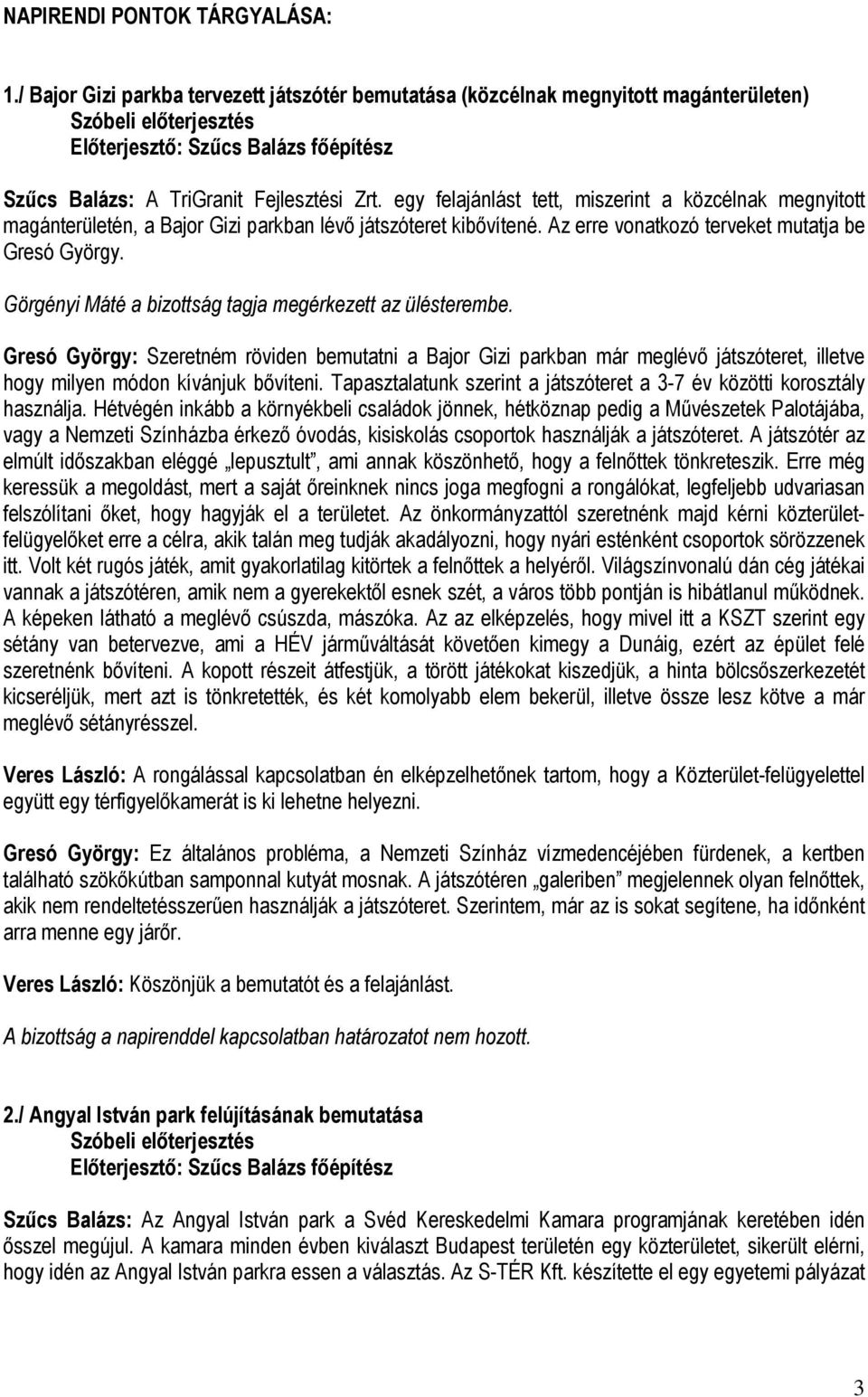 NAPIRENDI PONTOK TÁRGYALÁSA:

1./ Bajor Gizi parkba tervezett játszótér bemutatása (közcélnak megnyitott magánterületen)
Szóbeli előterjesztés
Előterjesztő: Szűcs Balázs főépítész

Szűcs Balázs: A TriGranit Fejlesztési Zrt. egy felajánlást tett, miszerint a közcélnak megnyitott magánterületén, a Bajor Gizi parkban lévő játszóteret kibővítené. Az erre vonatkozó terveket mutatja be Gresó György.

Görgényi Máté a bizottság tagja megérkezett az ülésterembe.

Gresó György: Szeretném röviden bemutatni a Bajor Gizi parkban már meglévő játszóteret, illetve hogy milyen módon kívánjuk bővíteni. Tapasztalatunk szerint a játszóteret a 3-7 év közötti korosztály használja. Hétvégén inkább a környékbeli családok jönnek, hétköznap pedig a Művészetek Palotájába, vagy a Nemzeti Színházba érkező óvodás, kisiskolás csoportok használják a játszóteret. A játszótér az elmúlt időszakban eléggé „lepusztult", ami annak köszönhető, hogy a felnőttek tönkreteszik. Erre még keressük a megoldást, mert a saját őreinknek nincs joga megfogni a rongálókat, legfeljebb udvariasan felszólítani őket, hogy hagyják el a területet. Az önkormányzattól szeretnénk majd kérni közterület-felügyelőket erre a célra, akik talán meg tudják akadályozni, hogy nyári esténként csoportok sörözzenek itt. Volt két rugós játék, amit gyakorlatilag kitörtek a felnőttek a helyéről. Világszínvonalú dán cég játékai vannak a játszótéren, amik nem a gyerekektől esnek szét, a város több pontján is hibátlanul működnek. A képeken látható a meglévő csúszda, mászóka. Az az elképzelés, hogy mivel itt a KSZT szerint egy sétány van betervezve, ami a HÉV járműváltását követően kimegy a Dunáig, ezért az épület felé szeretnénk bővíteni. A kopott részeit átfestjük, a törött játékokat kiszedjük, a hinta bölcsőszerkezetét kicseréljük, mert azt is tönkretették, és két komolyabb elem bekerül, illetve össze lesz kötve a már meglévő sétányrésszel.

Veres László: A rongálással kapcsolatban én elképzelhetőnek tartom, hogy a Közterület-felügyelettel együtt egy térfigyelőkamerát is ki lehetne helyezni.

Gresó György: Ez általános probléma, a Nemzeti Színház vízmedencéjében fürdenek, a kertben található szökőkútban samponnal kutyát mosnak. A játszótéren „galeriben" megjelennek olyan felnőttek, akik nem rendeltetésszerűen használják a játszóteret. Szerintem, már az is sokat segítene, ha időnként arra menne egy járőr.

Veres László: Köszönjük a bemutatót és a felajánlást.

A bizottság a napirenddel kapcsolatban határozatot nem hozott.

2./ Angyal István park felújításának bemutatása
Szóbeli előterjesztés
Előterjesztő: Szűcs Balázs főépítész

Szűcs Balázs: Az Angyal István park a Svéd Kereskedelmi Kamara programjának keretében idén ősszel megújul. A kamara minden évben kiválaszt Budapest területén egy közterületet, sikerült elérni, hogy idén az Angyal István parkra essen a választás. Az S-TÉR Kft. készítette el egy egyetemi pályázat

3